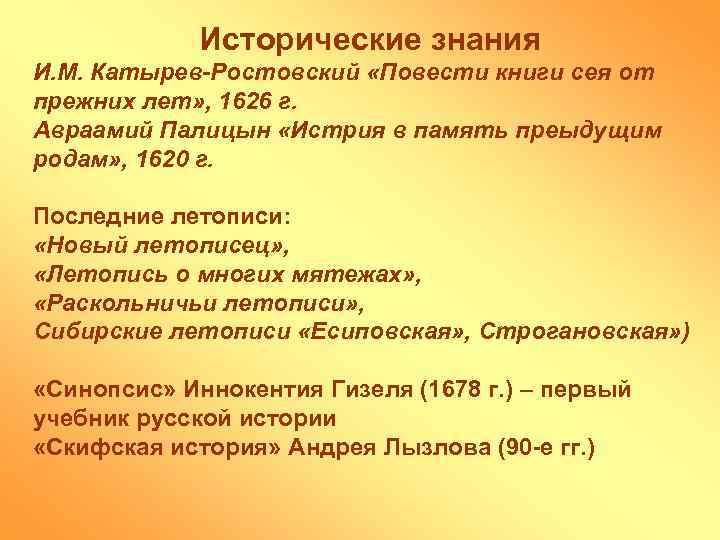 Исторические знания

И.М. Катырев-Ростовский «Повести книги сея от прежних лет», 1626 г.
Авраамий Палицын «Истрия в память преыдущим родам», 1620 г.

Последние летописи:
«Новый летописец»,
«Летопись о многих мятежах»,
«Раскольничьи летописи»,
Сибирские летописи «Есиповская», Строгановская»)

«Синопсис» Иннокентия Гизеля (1678 г.) – первый учебник русской истории
«Скифская история» Андрея Лызлова (90-е гг.)